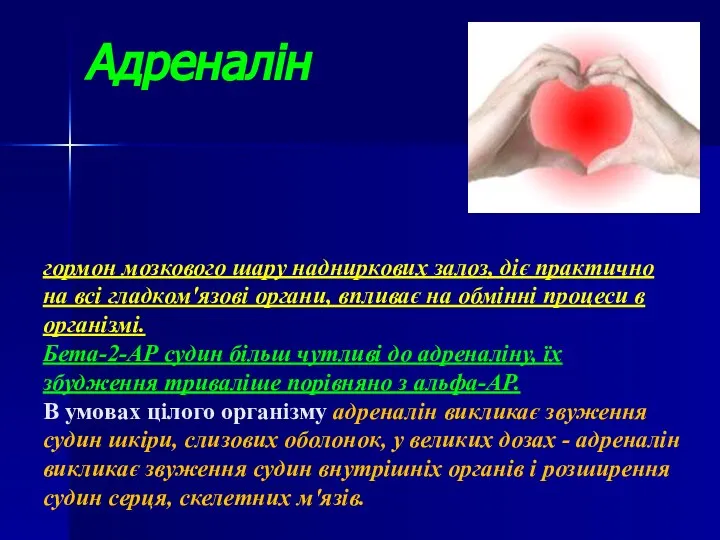 Адреналін

гормон мозкового шару надниркових залоз, діє практично на всі гладком'язові органи, впливає на обмінні процеси в організмі.
Бета-2-АР судин більш чутливі до адреналіну, їх збудження триваліше порівняно з альфа-АР.
В умовах цілого організму адреналін викликає звуження судин шкіри, слизових оболонок, у великих дозах - адреналін викликає звуження судин внутрішніх органів і розширення судин серця, скелетних м'язів.